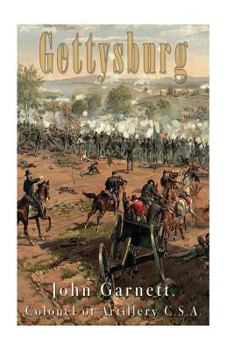 Gettysburg

John Garnett,
Colonel of Artillery C.S.A